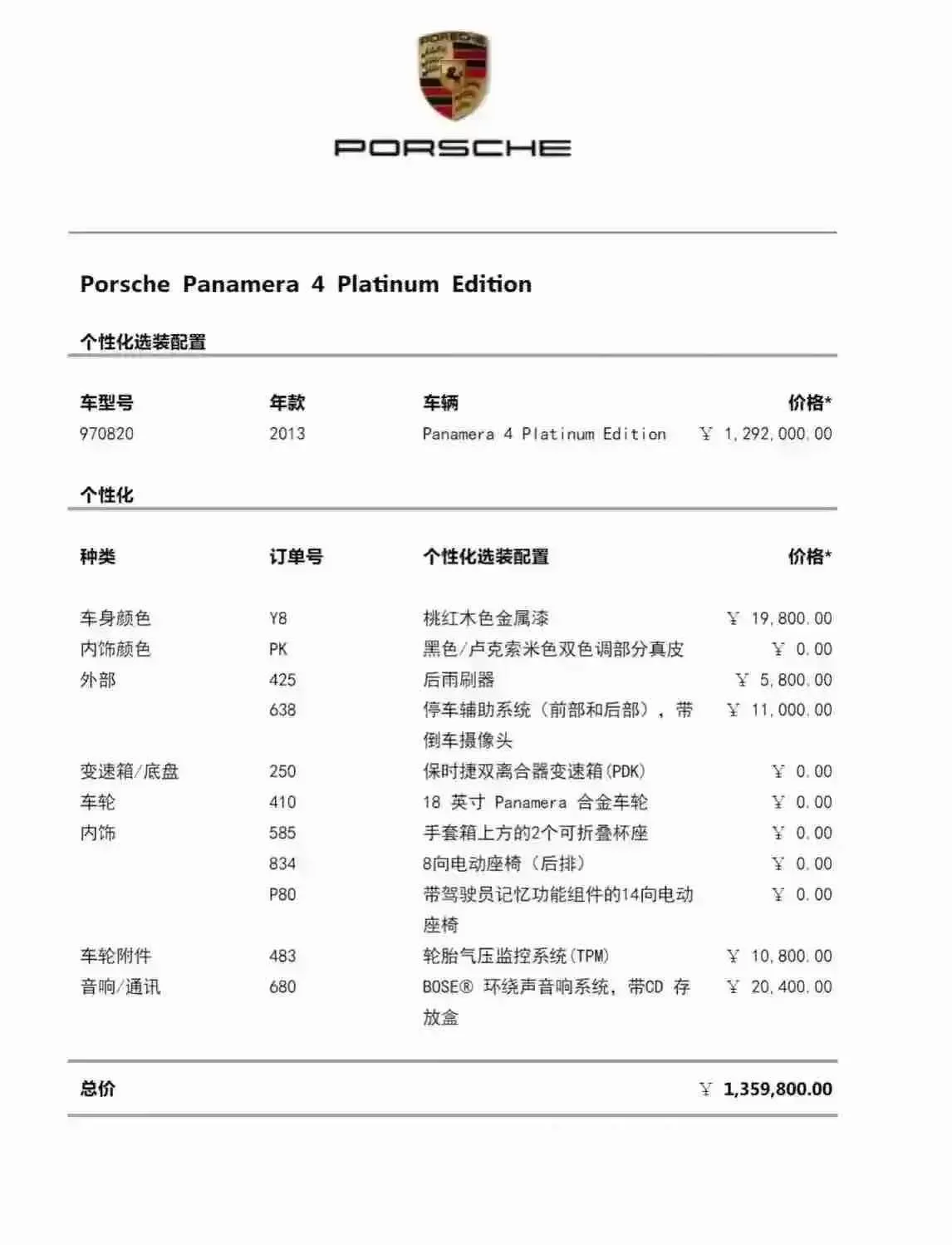 PORSCHE

PORSCHE

Porsche Panamera 4 Platinum Edition

个性化选装配置

| 车型号 | 年款 | 车辆 | 价格* |
|---|---|---|---|
| 970820 | 2013 | Panamera 4 Platinum Edition | ￥ 1,292,000.00 |

个性化

| 种类 | 订单号 | 个性化选装配置 | 价格* |
|---|---|---|---|
| 车身颜色 | Y8 | 桃红木色金属漆 | ￥ 19,800.00 |
| 内饰颜色 | PK | 黑色/卢克索米色双色调部分真皮 | ￥ 0.00 |
| 外部 | 425 | 后雨刷器 | ￥ 5,800.00 |
| | 638 | 停车辅助系统（前部和后部），带倒车摄像头 | ￥ 11,000.00 |
| 变速箱/底盘 | 250 | 保时捷双离合器变速箱(PDK) | ￥ 0.00 |
| 车轮 | 410 | 18 英寸 Panamera 合金车轮 | ￥ 0.00 |
| 内饰 | 585 | 手套箱上方的2个可折叠杯座 | ￥ 0.00 |
| | 834 | 8向电动座椅（后排） | ￥ 0.00 |
| | P80 | 带驾驶员记忆功能组件的14向电动座椅 | ￥ 0.00 |
| 车轮附件 | 483 | 轮胎气压监控系统(TPM) | ￥ 10,800.00 |
| 音响/通讯 | 680 | BOSE® 环绕声音响系统，带CD 存放盒 | ￥ 20,400.00 |

总价 ￥ 1,359,800.00